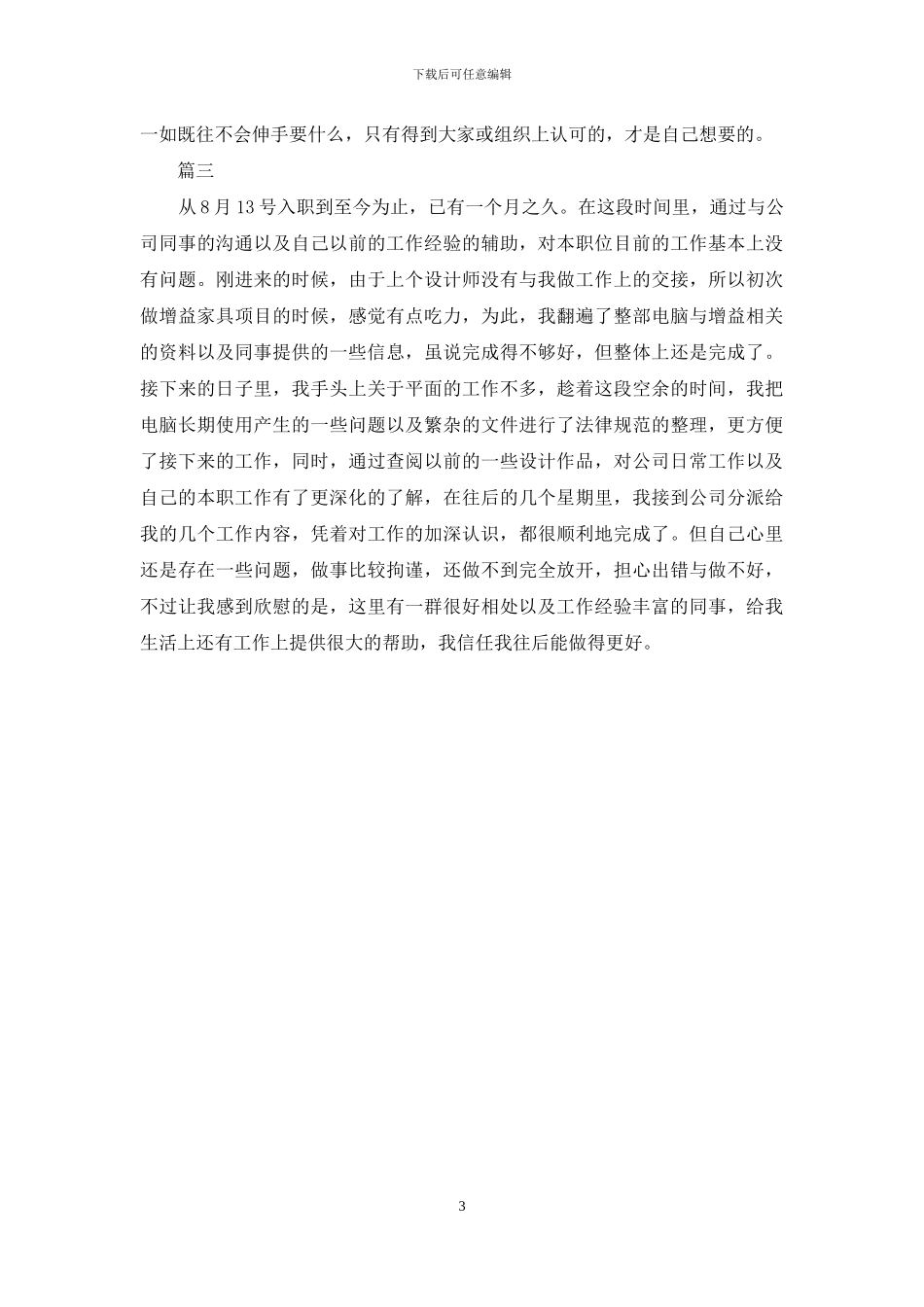 下载后可任意编辑

一如既往不会伸手要什么，只有得到大家或组织上认可的，才是自己想要的。

篇三

从 8 月 13 号入职到至今为止，已有一个月之久。在这段时间里，通过与公司同事的沟通以及自己以前的工作经验的辅助，对本职位目前的工作基本上没有问题。刚进来的时候，由于上个设计师没有与我做工作上的交接，所以初次做增益家具项目的时候，感觉有点吃力，为此，我翻遍了整部电脑与增益相关的资料以及同事提供的一些信息，虽说完成得不够好，但整体上还是完成了。接下来的日子里，我手头上关于平面的工作不多，趁着这段空余的时间，我把电脑长期使用产生的一些问题以及繁杂的文件进行了法律规范的整理，更方便了接下来的工作，同时，通过查阅以前的一些设计作品，对公司日常工作以及自己的本职工作有了更深化的了解，在往后的几个星期里，我接到公司分派给我的几个工作内容，凭着对工作的加深认识，都很顺利地完成了。但自己心里还是存在一些问题，做事比较拘谨，还做不到完全放开，担心出错与做不好，不过让我感到欣慰的是，这里有一群很好相处以及工作经验丰富的同事，给我生活上还有工作上提供很大的帮助，我信任我往后能做得更好。

3